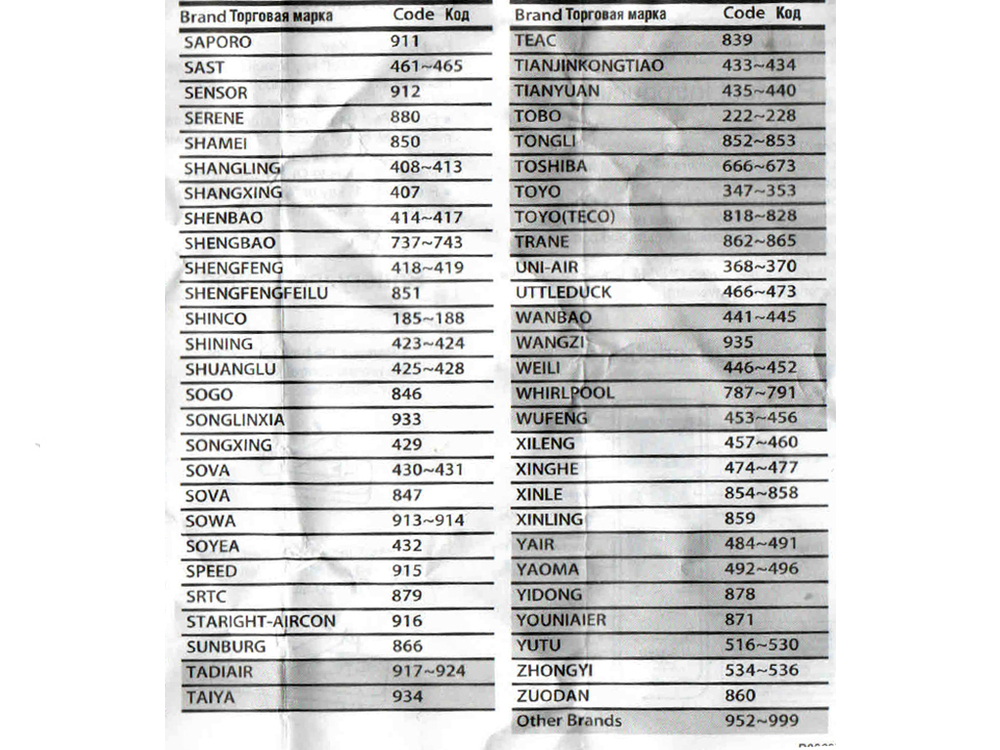 | Brand Торговая марка | Code Код |
|---|---|
| SAPORO | 911 |
| SAST | 461~465 |
| SENSOR | 912 |
| SERENE | 880 |
| SHAMEI | 850 |
| SHANGLING | 408~413 |
| SHANGXING | 407 |
| SHENBAO | 414~417 |
| SHENGBAO | 737~743 |
| SHENGFENG | 418~419 |
| SHENGFENGFEILU | 851 |
| SHINCO | 185~188 |
| SHINING | 423~424 |
| SHUANGLU | 425~428 |
| SOGO | 846 |
| SONGLINXIA | 933 |
| SONGXING | 429 |
| SOVA | 430~431 |
| SOVA | 847 |
| SOWA | 913~914 |
| SOYEA | 432 |
| SPEED | 915 |
| SRTC | 879 |
| STARIGHT-AIRCON | 916 |
| SUNBURG | 866 |
| TADIAIR | 917~924 |
| TAIYA | 934 |

| Brand Торговая марка | Code Код |
|---|---|
| TEAC | 839 |
| TIANJINKONGTIAO | 433~434 |
| TIANYUAN | 435~440 |
| TOBO | 222~228 |
| TONGLI | 852~853 |
| TOSHIBA | 666~673 |
| TOYO | 347~353 |
| TOYO(TECO) | 818~828 |
| TRANE | 862~865 |
| UNI-AIR | 368~370 |
| UTTLEDUCK | 466~473 |
| WANBAO | 441~445 |
| WANGZI | 935 |
| WEILI | 446~452 |
| WHIRLPOOL | 787~791 |
| WUFENG | 453~456 |
| XILENG | 457~460 |
| XINGHE | 474~477 |
| XINLE | 854~858 |
| XINLING | 859 |
| YAIR | 484~491 |
| YAOMA | 492~496 |
| YIDONG | 878 |
| YOUNIAIER | 871 |
| YUTU | 516~530 |
| ZHONGYI | 534~536 |
| ZUODAN | 860 |
| Other Brands | 952~999 |